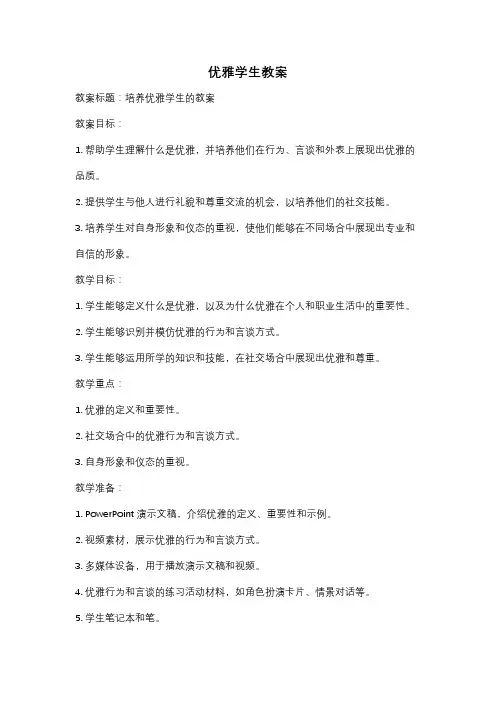 优雅学生教案

教案标题：培养优雅学生的教案

教案目标：

1. 帮助学生理解什么是优雅，并培养他们在行为、言谈和外表上展现出优雅的品质。

2. 提供学生与他人进行礼貌和尊重交流的机会，以培养他们的社交技能。

3. 培养学生对自身形象和仪态的重视，使他们能够在不同场合中展现出专业和自信的形象。

教学目标：

1. 学生能够定义什么是优雅，以及为什么优雅在个人和职业生活中的重要性。

2. 学生能够识别并模仿优雅的行为和言谈方式。

3. 学生能够运用所学的知识和技能，在社交场合中展现出优雅和尊重。

教学重点：

1. 优雅的定义和重要性。

2. 社交场合中的优雅行为和言谈方式。

3. 自身形象和仪态的重视。

教学准备：

1. PowerPoint 演示文稿，介绍优雅的定义、重要性和示例。

2. 视频素材，展示优雅的行为和言谈方式。

3. 多媒体设备，用于播放演示文稿和视频。

4. 优雅行为和言谈的练习活动材料，如角色扮演卡片、情景对话等。

5. 学生笔记本和笔。